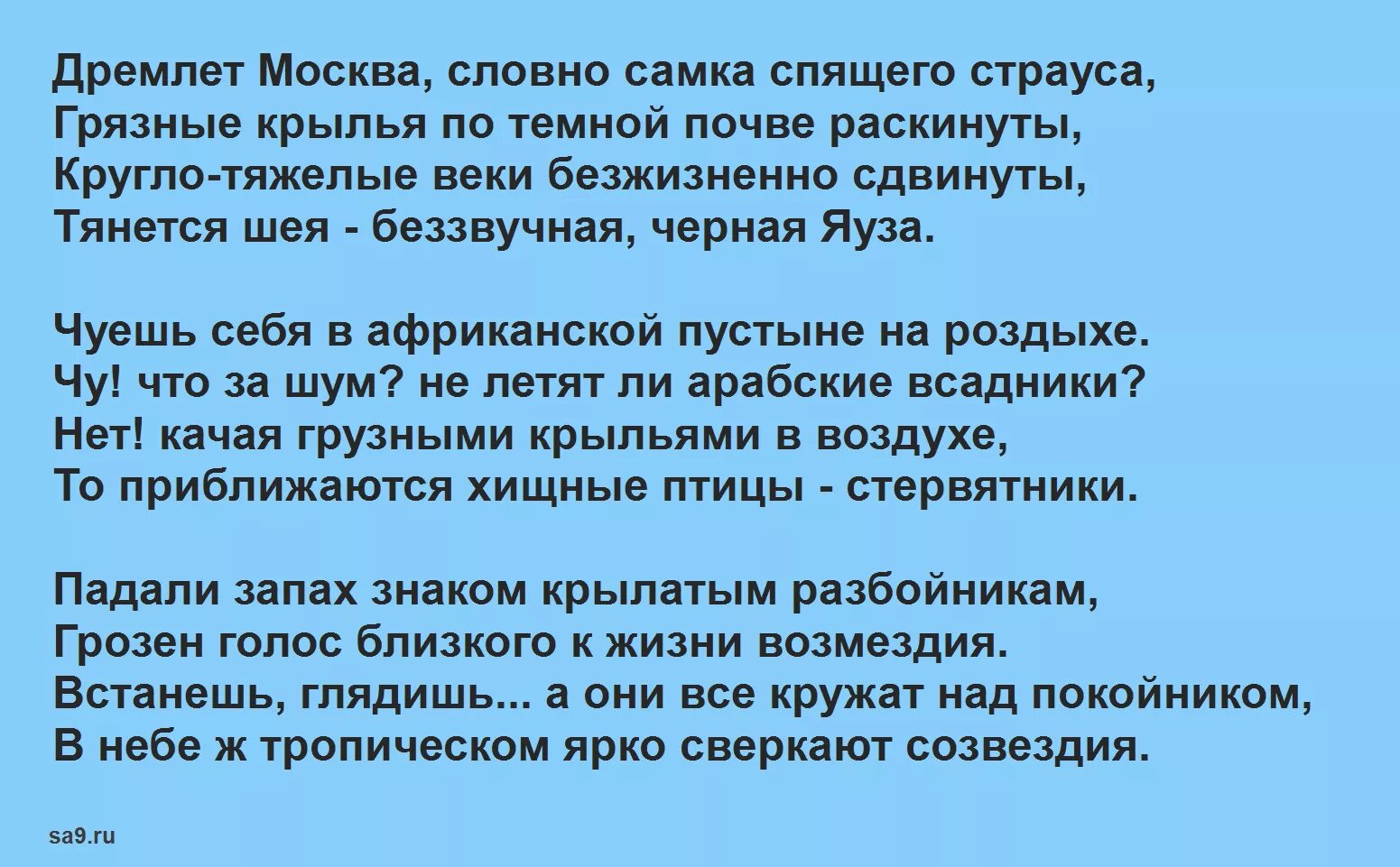 Дремлет Москва, словно самка спящего страуса,
Грязные крылья по темной почве раскинуты,
Кругло-тяжелые веки безжизненно сдвинуты,
Тянется шея - беззвучная, черная Яуза.

Чуешь себя в африканской пустыне на роздыхе.
Чу! что за шум? не летят ли арабские всадники?
Нет! качая грузными крыльями в воздухе,
То приближаются хищные птицы - стервятники.

Падали запах знаком крылатым разбойникам,
Грозен голос близкого к жизни возмездия.
Встанешь, глядишь... а они все кружат над покойником,
В небе ж тропическом ярко сверкают созвездия.

sa9.ru